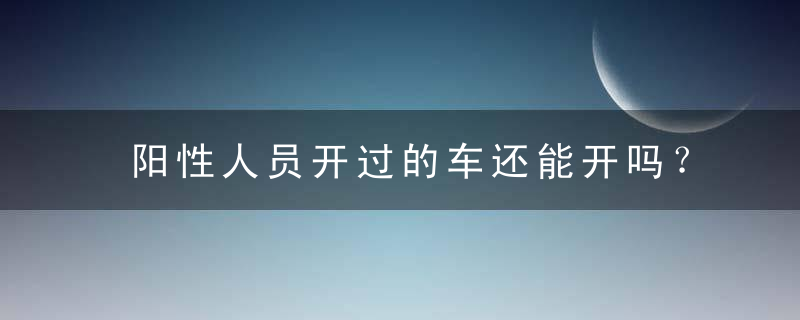 阳性人员开过的车还能开吗？